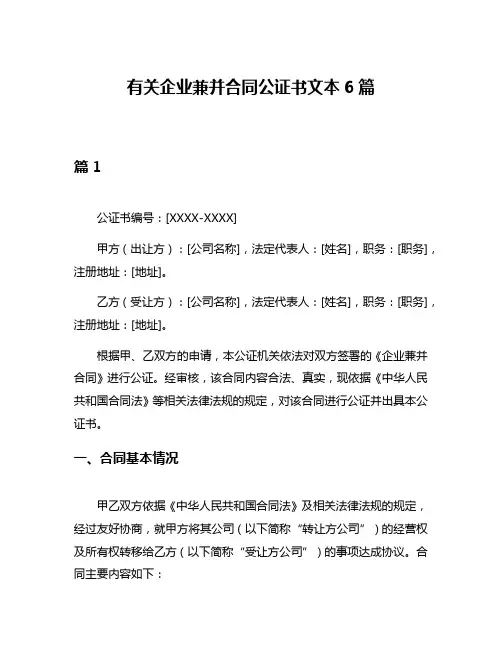 有关企业兼并合同公证书文本 6 篇

篇 1

公证书编号：[XXXX-XXXX]

甲方（出让方）：[公司名称]，法定代表人：[姓名]，职务：[职务]，注册地址：[地址]。

乙方（受让方）：[公司名称]，法定代表人：[姓名]，职务：[职务]，注册地址：[地址]。

根据甲、乙双方的申请，本公证机关依法对双方签署的《企业兼并合同》进行公证。经审核，该合同内容合法、真实，现依据《中华人民共和国合同法》等相关法律法规的规定，对该合同进行公证并出具本公证书。

一、合同基本情况

甲乙双方依据《中华人民共和国合同法》及相关法律法规的规定，经过友好协商，就甲方将其公司（以下简称“转让方公司”）的经营权及所有权转移给乙方（以下简称“受让方公司”）的事项达成协议。合同主要内容如下：